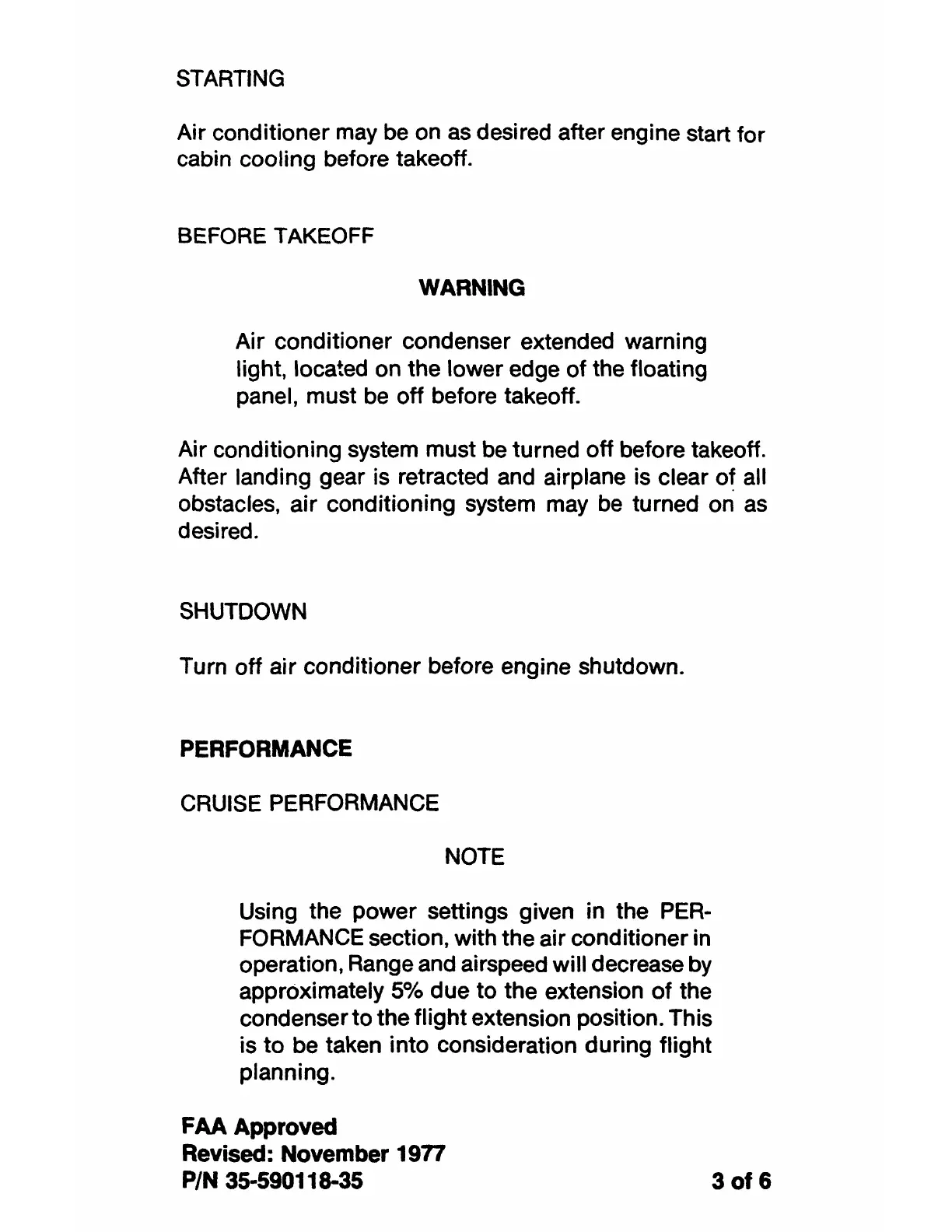 STARTING

Air conditioner may be on as desired after engine start for cabin cooling before takeoff.

BEFORE TAKEOFF

WARNING

Air conditioner condenser extended warning light, located on the lower edge of the floating panel, must be off before takeoff.

Air conditioning system must be turned off before takeoff. After landing gear is retracted and airplane is clear of all obstacles, air conditioning system may be turned on as desired.

SHUTDOWN

Turn off air conditioner before engine shutdown.

PERFORMANCE

CRUISE PERFORMANCE

NOTE

Using the power settings given in the PERFORMANCE section, with the air conditioner in operation, Range and airspeed will decrease by approximately 5% due to the extension of the condenser to the flight extension position. This is to be taken into consideration during flight planning.

FAA Approved
Revised: November 1977
P/N 35-590118-35

3 of 6